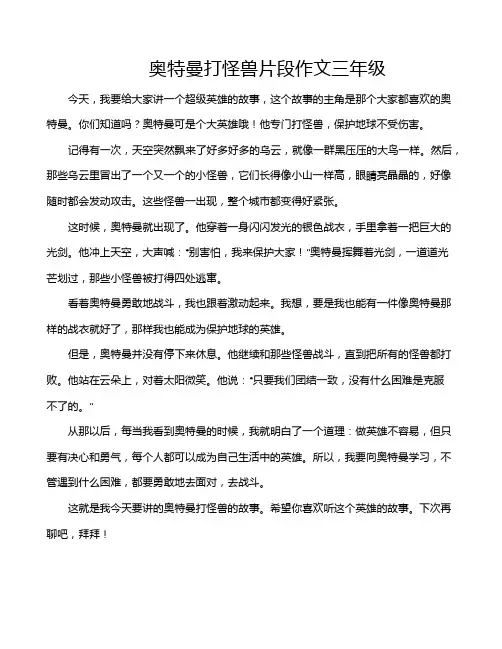 奥特曼打怪兽片段作文三年级

今天，我要给大家讲一个超级英雄的故事，这个故事的主角是那个大家都喜欢的奥特曼。你们知道吗？奥特曼可是个大英雄哦！他专门打怪兽，保护地球不受伤害。

记得有一次，天空突然飘来了好多好多的乌云，就像一群黑压压的大鸟一样。然后，那些乌云里冒出了一个又一个的小怪兽，它们长得像小山一样高，眼睛亮晶晶的，好像随时都会发动攻击。这些怪兽一出现，整个城市都变得好紧张。

这时候，奥特曼就出现了。他穿着一身闪闪发光的银色战衣，手里拿着一把巨大的光剑。他冲上天空，大声喊："别害怕，我来保护大家！"奥特曼挥舞着光剑，一道道光芒划过，那些小怪兽被打得四处逃窜。

看着奥特曼勇敢地战斗，我也跟着激动起来。我想，要是我也能有一件像奥特曼那样的战衣就好了，那样我也能成为保护地球的英雄。

但是，奥特曼并没有停下来休息。他继续和那些怪兽战斗，直到把所有的怪兽都打败。他站在云朵上，对着太阳微笑。他说："只要我们团结一致，没有什么困难是克服不了的。"

从那以后，每当我看到奥特曼的时候，我就明白了一个道理：做英雄不容易，但只要有决心和勇气，每个人都可以成为自己生活中的英雄。所以，我要向奥特曼学习，不管遇到什么困难，都要勇敢地去面对，去战斗。

这就是我今天要讲的奥特曼打怪兽的故事。希望你喜欢听这个英雄的故事。下次再聊吧，拜拜！